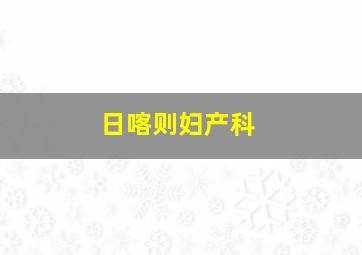 日喀则妇产科